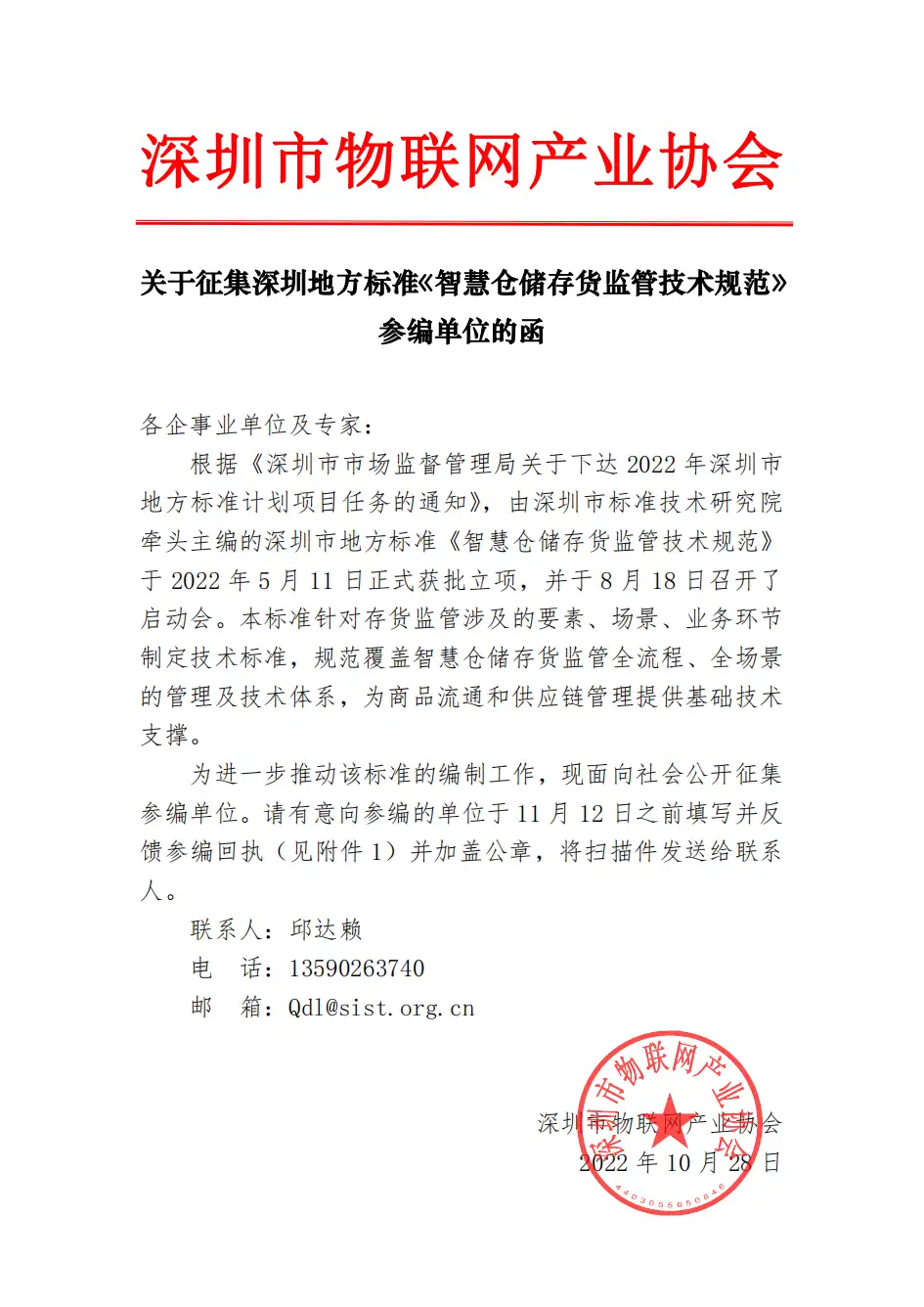 深圳市物联网产业协会

关于征集深圳地方标准《智慧仓储存货监管技术规范》参编单位的函

各企事业单位及专家：

根据《深圳市市场监督管理局关于下达 2022 年深圳市地方标准计划项目任务的通知》，由深圳市标准技术研究院牵头主编的深圳市地方标准《智慧仓储存货监管技术规范》于 2022 年 5 月 11 日正式获批立项，并于 8 月 18 日召开了启动会。本标准针对存货监管涉及的要素、场景、业务环节制定技术标准，规范覆盖智慧仓储存货监管全流程、全场景的管理及技术体系，为商品流通和供应链管理提供基础技术支撑。

为进一步推动该标准的编制工作，现面向社会公开征集参编单位。请有意向参编的单位于 11 月 12 日之前填写并反馈参编回执（见附件 1）并加盖公章，将扫描件发送给联系人。

联系人：邱达赖

电　话：13590263740

邮　箱：Qdl@sist.org.cn

深圳市物联网产业协会

2022 年 10 月 28 日

深圳市物联网产业协会

4403055650846